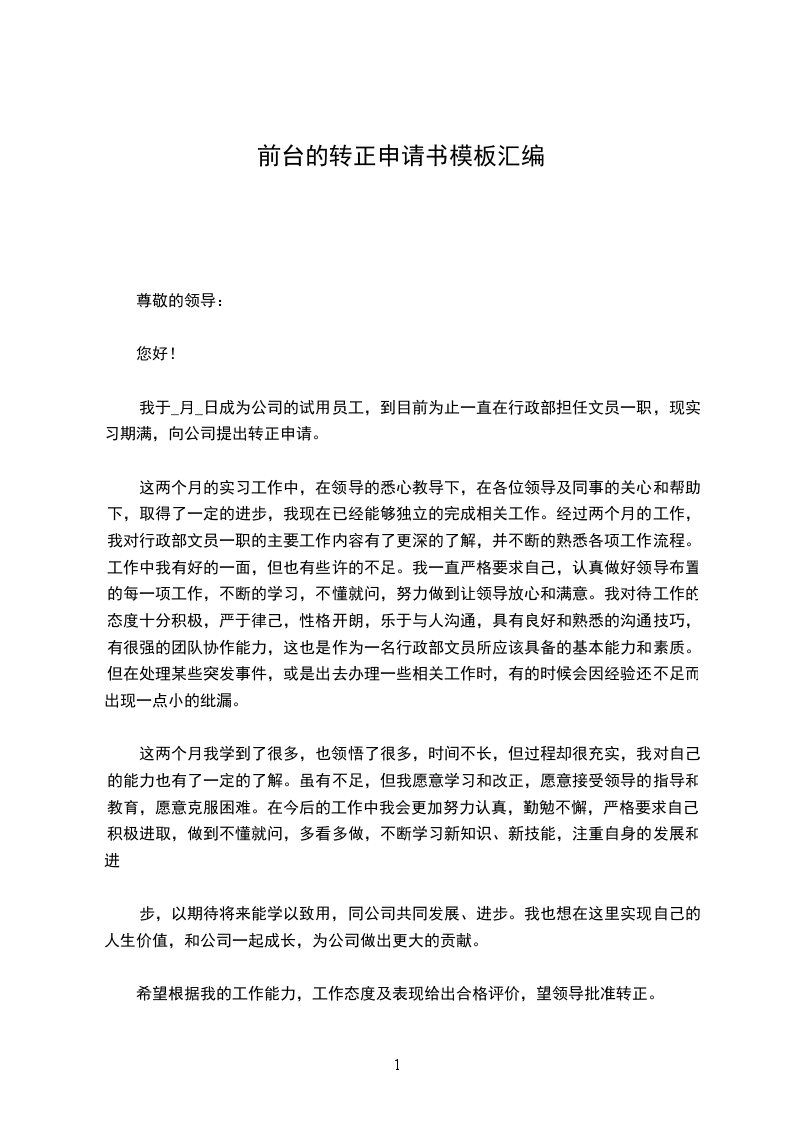 前台的转正申请书模板汇编

尊敬的领导：

您好！

我于_月_日成为公司的试用员工，到目前为止一直在行政部担任文员一职，现实习期满，向公司提出转正申请。

这两个月的实习工作中，在领导的悉心教导下，在各位领导及同事的关心和帮助下，取得了一定的进步，我现在已经能够独立的完成相关工作。经过两个月的工作，我对行政部文员一职的主要工作内容有了更深的了解，并不断的熟悉各项工作流程。工作中我有好的一面，但也有些许的不足。我一直严格要求自己，认真做好领导布置的每一项工作，不断的学习，不懂就问，努力做到让领导放心和满意。我对待工作的态度十分积极，严于律己，性格开朗，乐于与人沟通，具有良好和熟悉的沟通技巧，有很强的团队协作能力，这也是作为一名行政部文员所应该具备的基本能力和素质。但在处理某些突发事件，或是出去办理一些相关工作时，有的时候会因经验还不足而出现一点小的纰漏。

这两个月我学到了很多，也领悟了很多，时间不长，但过程却很充实，我对自己的能力也有了一定的了解。虽有不足，但我愿意学习和改正，愿意接受领导的指导和教育，愿意克服困难。在今后的工作中我会更加努力认真，勤勉不懈，严格要求自己积极进取，做到不懂就问，多看多做，不断学习新知识、新技能，注重自身的发展和进

步，以期待将来能学以致用，同公司共同发展、进步。我也想在这里实现自己的人生价值，和公司一起成长，为公司做出更大的贡献。

希望根据我的工作能力，工作态度及表现给出合格评价，望领导批准转正。

1